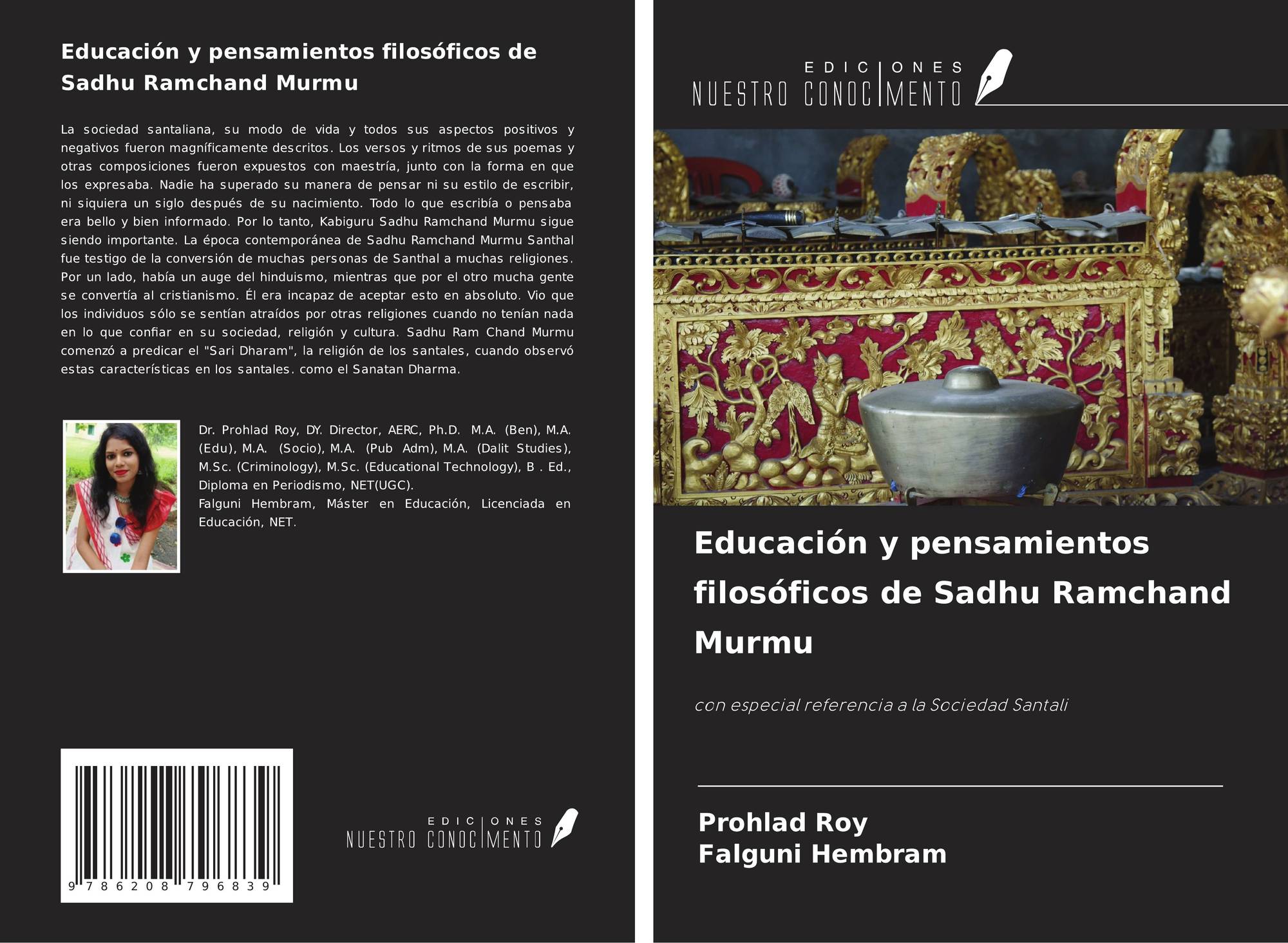 Educación y pensamientos filosóficos de Sadhu Ramchand Murmu

La sociedad santaliana, su modo de vida y todos sus aspectos positivos y negativos fueron magníficamente descritos. Los versos y ritmos de sus poemas y otras composiciones fueron expuestos con maestría, junto con la forma en que los expresaba. Nadie ha superado su manera de pensar ni su estilo de escribir, ni siquiera un siglo después de su nacimiento. Todo lo que escribía o pensaba era bello y bien informado. Por lo tanto, Kabiguru Sadhu Ramchand Murmu sigue siendo importante. La época contemporánea de Sadhu Ramchand Murmu Santhal fue testigo de la conversión de muchas personas de Santhal a muchas religiones. Por un lado, había un auge del hinduismo, mientras que por el otro mucha gente se convertía al cristianismo. Él era incapaz de aceptar esto en absoluto. Vio que los individuos sólo se sentían atraídos por otras religiones cuando no tenían nada en lo que confiar en su sociedad, religión y cultura. Sadhu Ram Chand Murmu comenzó a predicar el "Sari Dharam", la religión de los santales, cuando observó estas características en los santales. como el Sanatan Dharma.

Dr. Prohlad Roy, DY. Director, AERC, Ph.D. M.A. (Ben), M.A. (Edu), M.A. (Socio), M.A. (Pub Adm), M.A. (Dalit Studies), M.Sc. (Criminology), M.Sc. (Educational Technology), B . Ed., Diploma en Periodismo, NET(UGC).
Falguni Hembram, Máster en Educación, Licenciada en Educación, NET.

9 786208 796839

EDICIONES NUESTRO CONOCIMIENTO

EDICIONES NUESTRO CONOCIMIENTO

Educación y pensamientos filosóficos de Sadhu Ramchand Murmu

con especial referencia a la Sociedad Santali

Prohlad Roy
Falguni Hembram